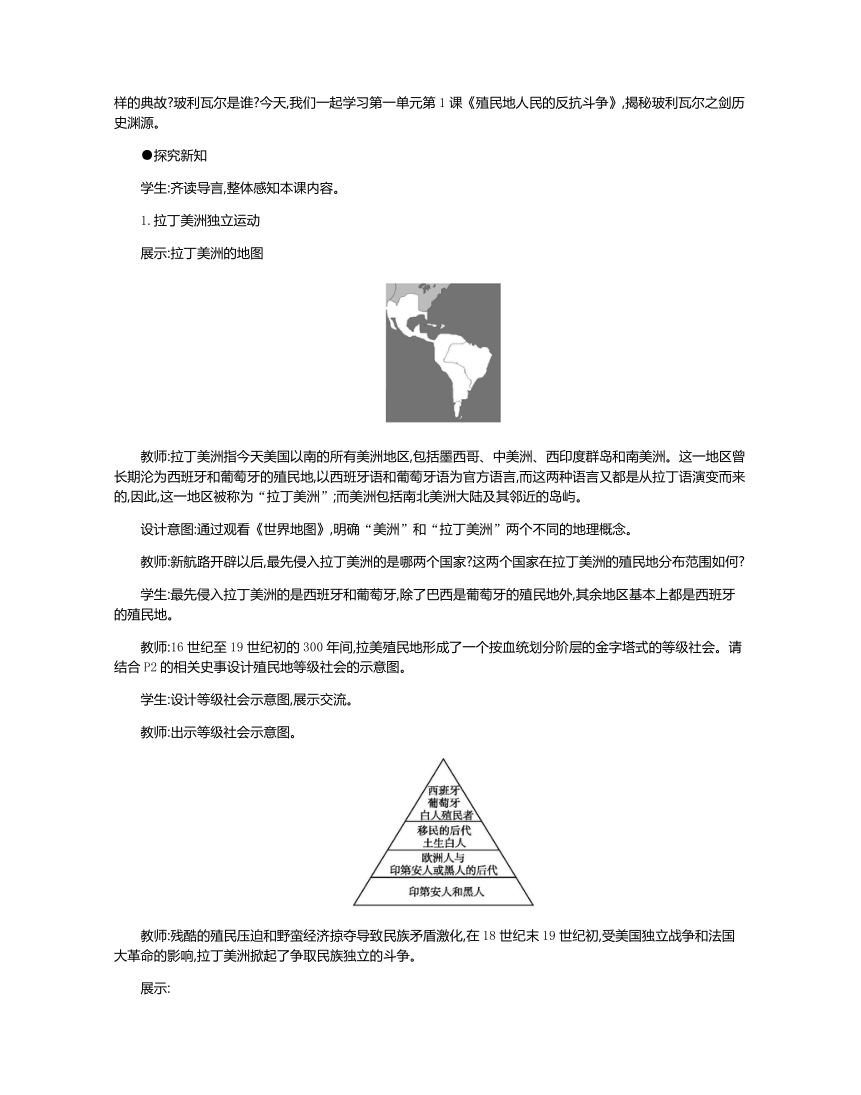 样的典故?玻利瓦尔是谁?今天,我们一起学习第一单元第 1 课《殖民地人民的反抗斗争》,揭秘玻利瓦尔之剑历史渊源。

●探究新知

学生:齐读导言,整体感知本课内容。

1. 拉丁美洲独立运动

展示:拉丁美洲的地图

教师:拉丁美洲指今天美国以南的所有美洲地区,包括墨西哥、中美洲、西印度群岛和南美洲。这一地区曾长期沦为西班牙和葡萄牙的殖民地,以西班牙语和葡萄牙语为官方语言,而这两种语言又都是从拉丁语演变而来的,因此,这一地区被称为“拉丁美洲”;而美洲包括南北美洲大陆及其邻近的岛屿。

设计意图:通过观看《世界地图》,明确“美洲”和“拉丁美洲”两个不同的地理概念。

教师:新航路开辟以后,最先侵入拉丁美洲的是哪两个国家?这两个国家在拉丁美洲的殖民地分布范围如何?

学生:最先侵入拉丁美洲的是西班牙和葡萄牙,除了巴西是葡萄牙的殖民地外,其余地区基本上都是西班牙的殖民地。

教师:16 世纪至 19 世纪初的 300 年间,拉美殖民地形成了一个按血统划分阶层的金字塔式的等级社会。请结合 P2 的相关史事设计殖民地等级社会的示意图。

学生:设计等级社会示意图,展示交流。

教师:出示等级社会示意图。

西班牙
葡萄牙
白人殖民者
移民的后代
土生白人
欧洲人与
印第安人或黑人的后代
印第安人和黑人

教师:残酷的殖民压迫和野蛮经济掠夺导致民族矛盾激化,在 18 世纪末 19 世纪初,受美国独立战争和法国大革命的影响,拉丁美洲掀起了争取民族独立的斗争。

展示: